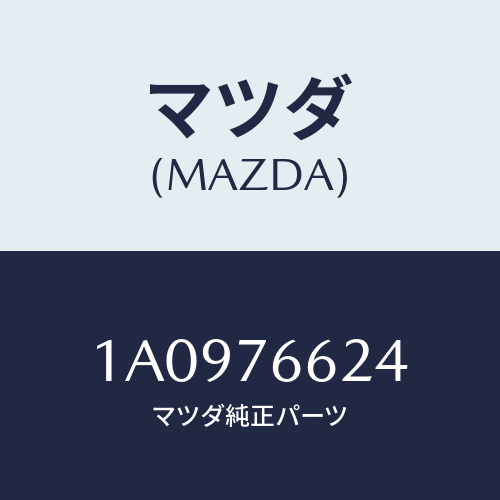 マツダ
(MAZDA)

1A0976624
マツダ純正パーツ